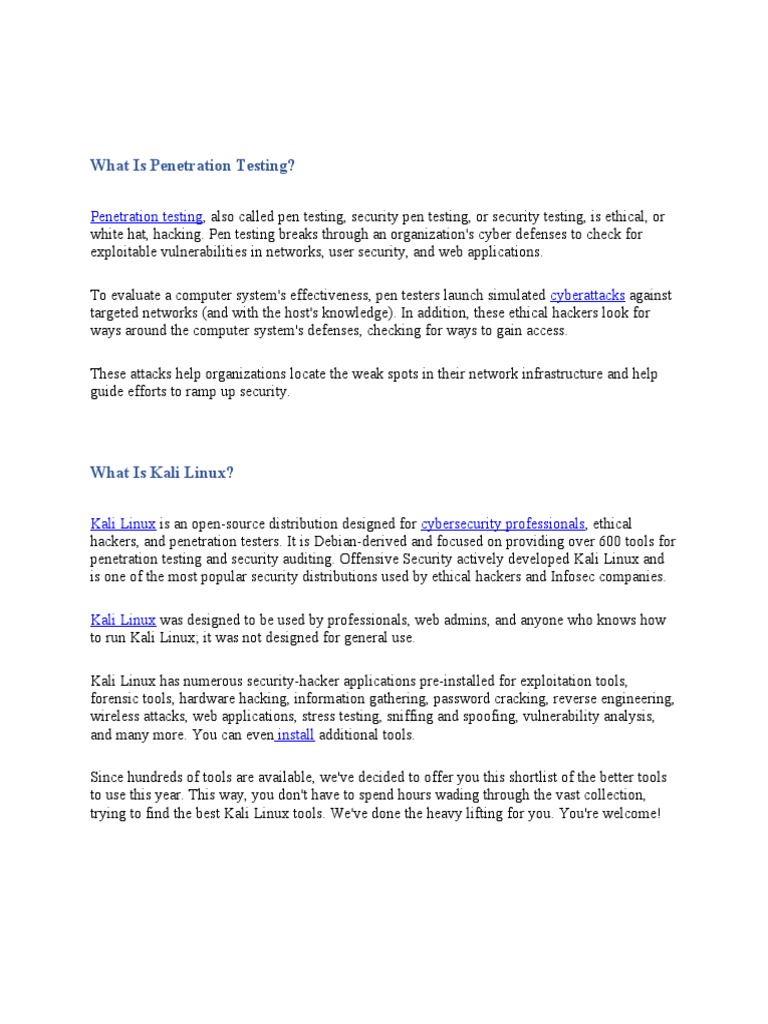 What Is Penetration Testing?

Penetration testing, also called pen testing, security pen testing, or security testing, is ethical, or white hat, hacking. Pen testing breaks through an organization's cyber defenses to check for exploitable vulnerabilities in networks, user security, and web applications.

To evaluate a computer system's effectiveness, pen testers launch simulated cyberattacks against targeted networks (and with the host's knowledge). In addition, these ethical hackers look for ways around the computer system's defenses, checking for ways to gain access.

These attacks help organizations locate the weak spots in their network infrastructure and help guide efforts to ramp up security.

What Is Kali Linux?

Kali Linux is an open-source distribution designed for cybersecurity professionals, ethical hackers, and penetration testers. It is Debian-derived and focused on providing over 600 tools for penetration testing and security auditing. Offensive Security actively developed Kali Linux and is one of the most popular security distributions used by ethical hackers and Infosec companies.

Kali Linux was designed to be used by professionals, web admins, and anyone who knows how to run Kali Linux; it was not designed for general use.

Kali Linux has numerous security-hacker applications pre-installed for exploitation tools, forensic tools, hardware hacking, information gathering, password cracking, reverse engineering, wireless attacks, web applications, stress testing, sniffing and spoofing, vulnerability analysis, and many more. You can even install additional tools.

Since hundreds of tools are available, we've decided to offer you this shortlist of the better tools to use this year. This way, you don't have to spend hours wading through the vast collection, trying to find the best Kali Linux tools. We've done the heavy lifting for you. You're welcome!